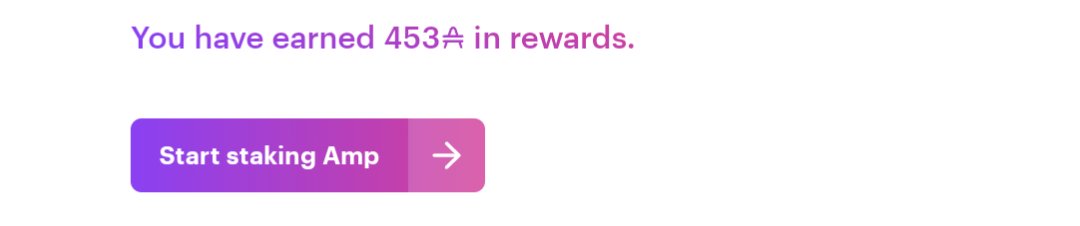 You have earned 453₳ in rewards.

Start staking Amp →